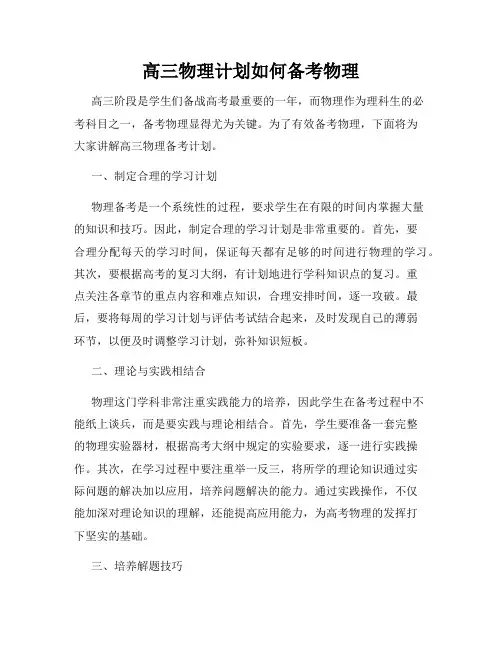 高三物理计划如何备考物理

高三阶段是学生们备战高考最重要的一年，而物理作为理科生的必考科目之一，备考物理显得尤为关键。为了有效备考物理，下面将为大家讲解高三物理备考计划。

一、制定合理的学习计划

物理备考是一个系统性的过程，要求学生在有限的时间内掌握大量的知识和技巧。因此，制定合理的学习计划是非常重要的。首先，要合理分配每天的学习时间，保证每天都有足够的时间进行物理的学习。其次，要根据高考的复习大纲，有计划地进行学科知识点的复习。重点关注各章节的重点内容和难点知识，合理安排时间，逐一攻破。最后，要将每周的学习计划与评估考试结合起来，及时发现自己的薄弱环节，以便及时调整学习计划，弥补知识短板。

二、理论与实践相结合

物理这门学科非常注重实践能力的培养，因此学生在备考过程中不能纸上谈兵，而是要实践与理论相结合。首先，学生要准备一套完整的物理实验器材，根据高考大纲中规定的实验要求，逐一进行实践操作。其次，在学习过程中要注重举一反三，将所学的理论知识通过实际问题的解决加以应用，培养问题解决的能力。通过实践操作，不仅能加深对理论知识的理解，还能提高应用能力，为高考物理的发挥打下坚实的基础。

三、培养解题技巧